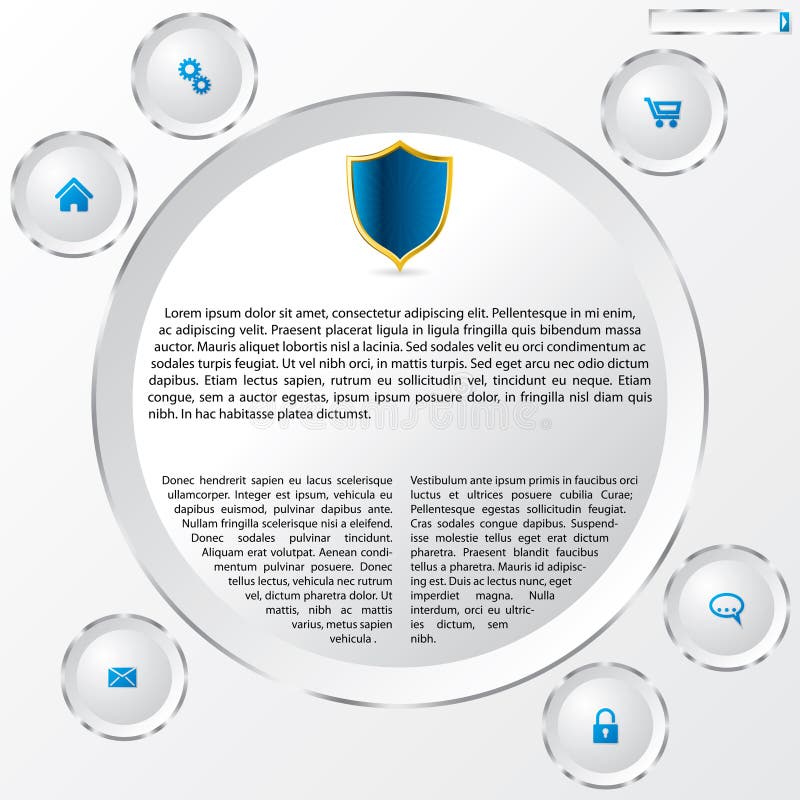 Lorem ipsum dolor sit amet, consectetur adipiscing elit. Pellentesque in mi enim, ac adipiscing velit. Praesent placerat ligula in ligula fringilla quis bibendum massa auctor. Mauris aliquet lobortis nisl a lacinia. Sed sodales velit eu orci condimentum ac sodales turpis feugiat. Ut vel nibh orci, in mattis turpis. Sed eget arcu nec odio dictum dapibus. Etiam lectus sapien, rutrum eu sollicitudin vel, tincidunt eu neque. Etiam congue, sem a auctor egestas, ipsum ipsum posuere dolor, in fringilla nisl diam quis nibh. In hac habitasse platea dictumst.

Donec hendrerit sapien eu lacus scelerisque ullamcorper. Integer est ipsum, vehicula eu dapibus euismod, pulvinar dapibus ante. Nullam fringilla scelerisque nisi a eleifend. Donec sodales pulvinar tincidunt. Aliquam erat volutpat. Aenean condimentum pulvinar posuere. Donec tellus lectus, vehicula nec rutrum vel, dictum pharetra dolor. Ut mattis, nibh ac mattis varius, metus sapien vehicula .

Vestibulum ante ipsum primis in faucibus orci luctus et ultrices posuere cubilia Curae; Pellentesque egestas sollicitudin feugiat. Cras sodales congue dapibus. Suspendisse molestie tellus eget erat dictum pharetra. Praesent blandit faucibus tellus a pharetra. Mauris id adipiscing est. Duis ac lectus nunc, eget imperdiet magna. Nulla interdum, orci eu ultricies dictum, sem nibh.

dreamstime